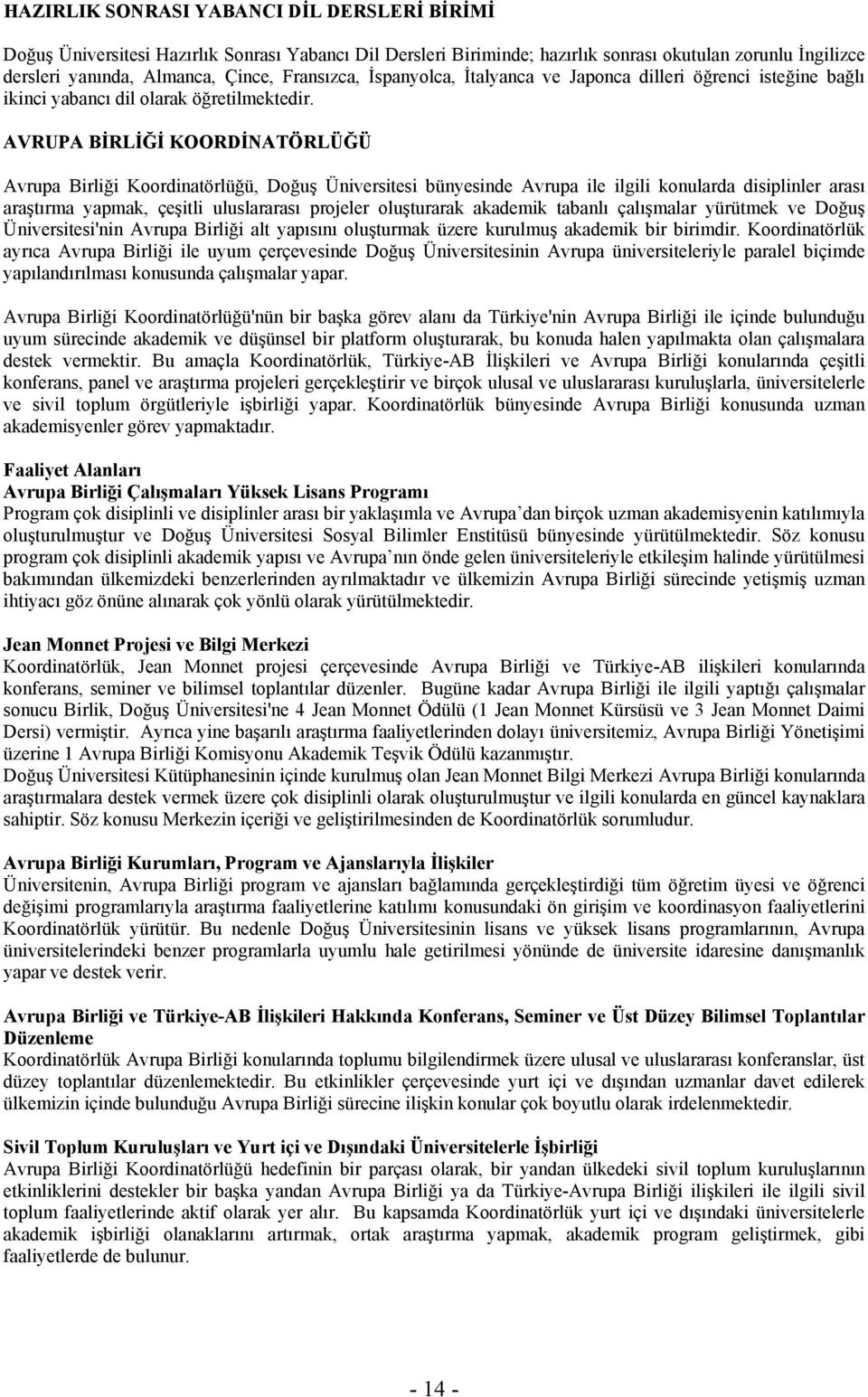 HAZIRLIK SONRASI YABANCI DİL DERSLERİ BİRİMİ

Doğuş Üniversitesi Hazırlık Sonrası Yabancı Dil Dersleri Biriminde; hazırlık sonrası okutulan zorunlu İngilizce dersleri yanında, Almanca, Çince, Fransızca, İspanyolca, İtalyanca ve Japonca dilleri öğrenci isteğine bağlı ikinci yabancı dil olarak öğretilmektedir.

AVRUPA BİRLİĞİ KOORDİNATÖRLÜĞÜ

Avrupa Birliği Koordinatörlüğü, Doğuş Üniversitesi bünyesinde Avrupa ile ilgili konularda disiplinler arası araştırma yapmak, çeşitli uluslararası projeler oluşturarak akademik tabanlı çalışmalar yürütmek ve Doğuş Üniversitesi'nin Avrupa Birliği alt yapısını oluşturmak üzere kurulmuş akademik bir birimdir. Koordinatörlük ayrıca Avrupa Birliği ile uyum çerçevesinde Doğuş Üniversitesinin Avrupa üniversiteleriyle paralel biçimde yapılandırılması konusunda çalışmalar yapar.

Avrupa Birliği Koordinatörlüğü'nün bir başka görev alanı da Türkiye'nin Avrupa Birliği ile içinde bulunduğu uyum sürecinde akademik ve düşünsel bir platform oluşturarak, bu konuda halen yapılmakta olan çalışmalara destek vermektir. Bu amaçla Koordinatörlük, Türkiye-AB İlişkileri ve Avrupa Birliği konularında çeşitli konferans, panel ve araştırma projeleri gerçekleştirir ve birçok ulusal ve uluslararası kuruluşlarla, üniversitelerle ve sivil toplum örgütleriyle işbirliği yapar. Koordinatörlük bünyesinde Avrupa Birliği konusunda uzman akademisyenler görev yapmaktadır.

Faaliyet Alanları
Avrupa Birliği Çalışmaları Yüksek Lisans Programı
Program çok disiplinli ve disiplinler arası bir yaklaşımla ve Avrupa'dan birçok uzman akademisyenin katılımıyla oluşturulmuştur ve Doğuş Üniversitesi Sosyal Bilimler Enstitüsü bünyesinde yürütülmektedir. Söz konusu program çok disiplinli akademik yapısı ve Avrupa'nın önde gelen üniversiteleriyle etkileşim halinde yürütülmesi bakımından ülkemizdeki benzerlerinden ayrılmaktadır ve ülkemizin Avrupa Birliği sürecinde yetişmiş uzman ihtiyacı göz önüne alınarak çok yönlü olarak yürütülmektedir.

Jean Monnet Projesi ve Bilgi Merkezi
Koordinatörlük, Jean Monnet projesi çerçevesinde Avrupa Birliği ve Türkiye-AB ilişkileri konularında konferans, seminer ve bilimsel toplantılar düzenler. Bugüne kadar Avrupa Birliği ile ilgili yaptığı çalışmalar sonucu Birlik, Doğuş Üniversitesi'ne 4 Jean Monnet Ödülü (1 Jean Monnet Kürsüsü ve 3 Jean Monnet Daimi Dersi) vermiştir. Ayrıca yine başarılı araştırma faaliyetlerinden dolayı üniversitemiz, Avrupa Birliği Yönetişimi üzerine 1 Avrupa Birliği Komisyonu Akademik Teşvik Ödülü kazanmıştır.
Doğuş Üniversitesi Kütüphanesinin içinde kurulmuş olan Jean Monnet Bilgi Merkezi Avrupa Birliği konularında araştırmalara destek vermek üzere çok disiplinli olarak oluşturulmuştur ve ilgili konularda en güncel kaynaklara sahiptir. Söz konusu Merkezin içeriği ve geliştirilmesinden de Koordinatörlük sorumludur.

Avrupa Birliği Kurumları, Program ve Ajanslarıyla İlişkiler
Üniversitenin, Avrupa Birliği program ve ajansları bağlamında gerçekleştirdiği tüm öğretim üyesi ve öğrenci değişimi programlarıyla araştırma faaliyetlerine katılımı konusundaki ön girişim ve koordinasyon faaliyetlerini Koordinatörlük yürütür. Bu nedenle Doğuş Üniversitesinin lisans ve yüksek lisans programlarının, Avrupa üniversitelerindeki benzer programlarla uyumlu hale getirilmesi yönünde de üniversite idaresine danışmanlık yapar ve destek verir.

Avrupa Birliği ve Türkiye-AB İlişkileri Hakkında Konferans, Seminer ve Üst Düzey Bilimsel Toplantılar Düzenleme
Koordinatörlük Avrupa Birliği konularında toplumu bilgilendirmek üzere ulusal ve uluslararası konferanslar, üst düzey toplantılar düzenlemektedir. Bu etkinlikler çerçevesinde yurt içi ve dışından uzmanlar davet edilerek ülkemizin içinde bulunduğu Avrupa Birliği sürecine ilişkin konular çok boyutlu olarak irdelenmektedir.

Sivil Toplum Kuruluşları ve Yurt içi ve Dışındaki Üniversitelerle İşbirliği
Avrupa Birliği Koordinatörlüğü hedefinin bir parçası olarak, bir yandan ülkedeki sivil toplum kuruluşlarının etkinliklerini destekler bir başka yandan Avrupa Birliği ya da Türkiye-Avrupa Birliği ilişkileri ile ilgili sivil toplum faaliyetlerinde aktif olarak yer alır. Bu kapsamda Koordinatörlük yurt içi ve dışındaki üniversitelerle akademik işbirliği olanaklarını artırmak, ortak araştırma yapmak, akademik program geliştirmek, gibi faaliyetlerde de bulunur.

- 14 -